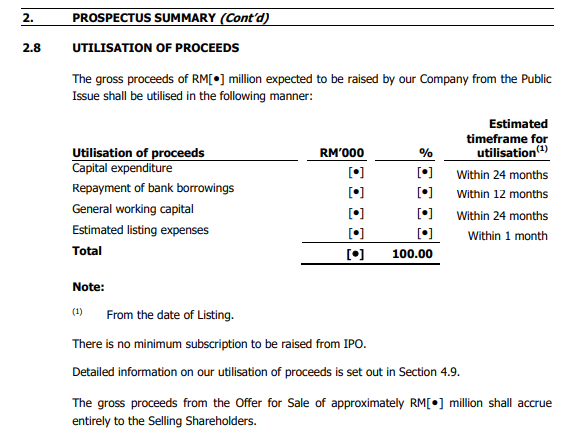 2. PROSPECTUS SUMMARY (Cont'd)

2.8 UTILISATION OF PROCEEDS

The gross proceeds of RM[•] million expected to be raised by our Company from the Public Issue shall be utilised in the following manner:

| Utilisation of proceeds | RM'000 | % | Estimated timeframe for utilisation$^{(1)}$ |
|---|---|---|---|
| Capital expenditure | [•] | [•] | Within 24 months |
| Repayment of bank borrowings | [•] | [•] | Within 12 months |
| General working capital | [•] | [•] | Within 24 months |
| Estimated listing expenses | [•] | [•] | Within 1 month |
| Total | [•] | 100.00 | |

Note:

$^{(1)}$ From the date of Listing.

There is no minimum subscription to be raised from IPO.

Detailed information on our utilisation of proceeds is set out in Section 4.9.

The gross proceeds from the Offer for Sale of approximately RM[•] million shall accrue entirely to the Selling Shareholders.